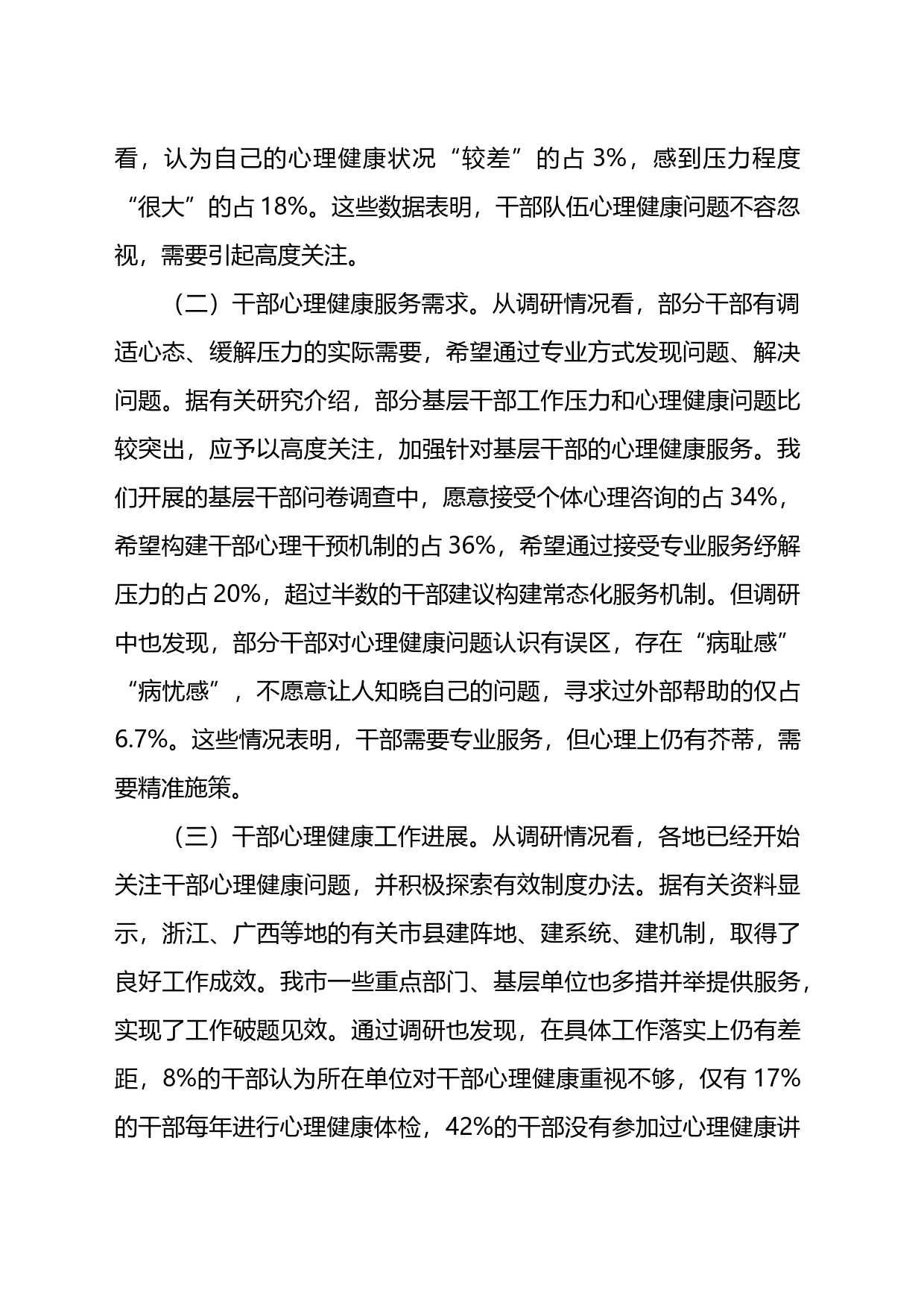 看，认为自己的心理健康状况“较差”的占 3%，感到压力程度“很大”的占 18%。这些数据表明，干部队伍心理健康问题不容忽视，需要引起高度关注。

（二）干部心理健康服务需求。从调研情况看，部分干部有调适心态、缓解压力的实际需要，希望通过专业方式发现问题、解决问题。据有关研究介绍，部分基层干部工作压力和心理健康问题比较突出，应予以高度关注，加强针对基层干部的心理健康服务。我们开展的基层干部问卷调查中，愿意接受个体心理咨询的占 34%，希望构建干部心理干预机制的占 36%，希望通过接受专业服务纾解压力的占 20%，超过半数的干部建议构建常态化服务机制。但调研中也发现，部分干部对心理健康问题认识有误区，存在“病耻感”“病忧感”，不愿意让人知晓自己的问题，寻求过外部帮助的仅占 6.7%。这些情况表明，干部需要专业服务，但心理上仍有芥蒂，需要精准施策。

（三）干部心理健康工作进展。从调研情况看，各地已经开始关注干部心理健康问题，并积极探索有效制度办法。据有关资料显示，浙江、广西等地的有关市县建阵地、建系统、建机制，取得了良好工作成效。我市一些重点部门、基层单位也多措并举提供服务，实现了工作破题见效。通过调研也发现，在具体工作落实上仍有差距，8%的干部认为所在单位对干部心理健康重视不够，仅有 17%的干部每年进行心理健康体检，42%的干部没有参加过心理健康讲